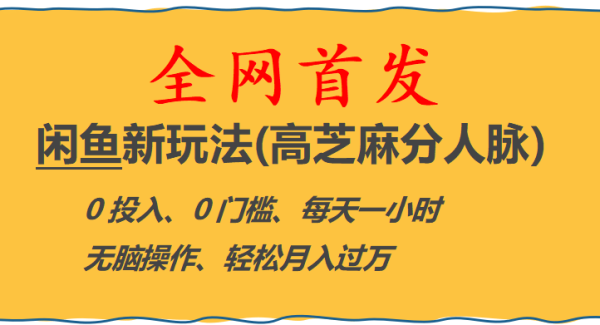 全网首发

闲鱼新玩法(高芝麻分人脉)

0 投入、0 门槛、每天一小时

无脑操作、轻松月入过万